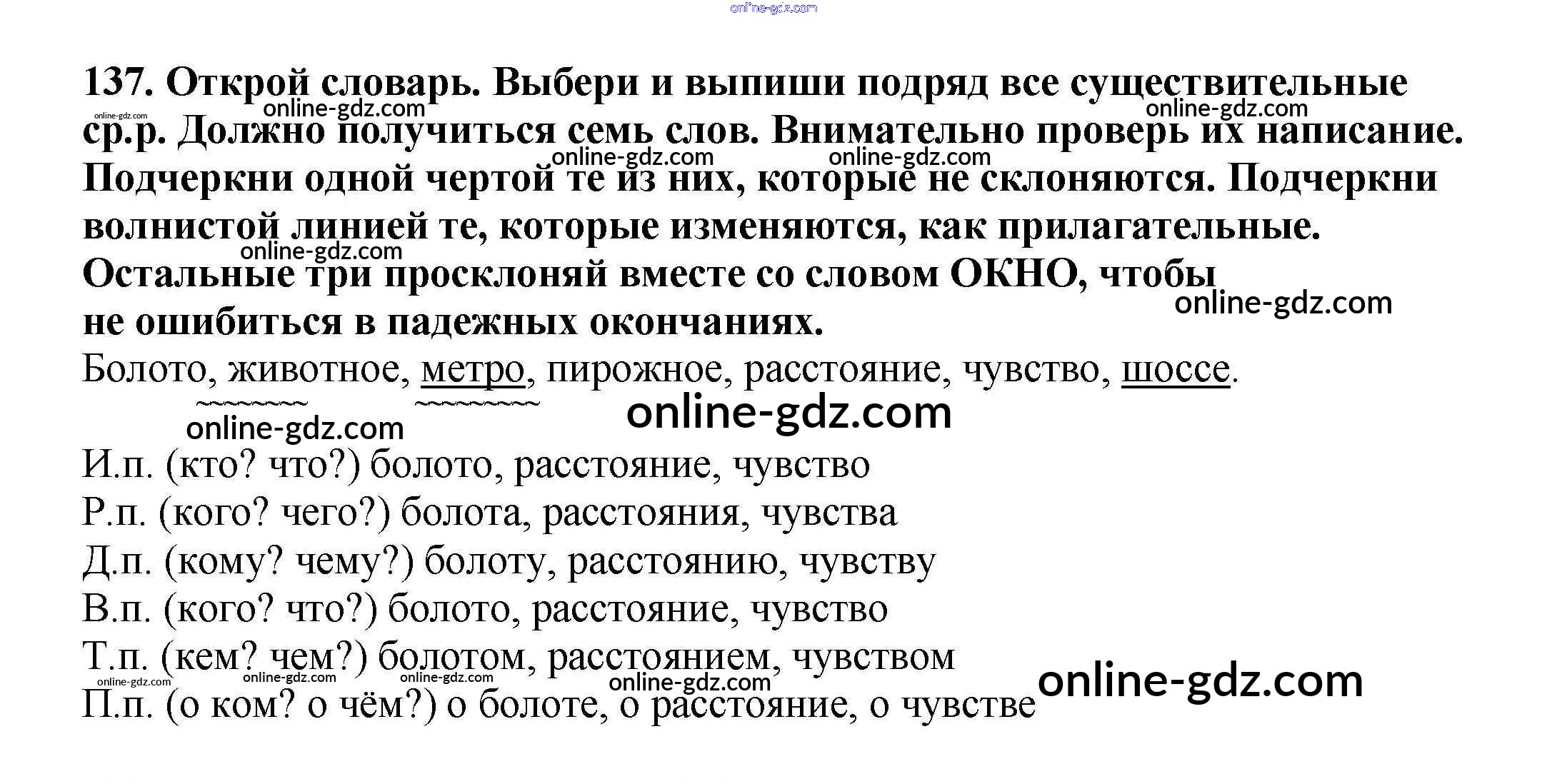 137. Открой словарь. Выбери и выпиши подряд все существительные ср.р. Должно получиться семь слов. Внимательно проверь их написание. Подчеркни одной чертой те из них, которые не склоняются. Подчеркни волнистой линией те, которые изменяются, как прилагательные. Остальные три просклоняй вместе со словом ОКНО, чтобы не ошибиться в падежных окончаниях.

Болото, животное, метро, пирожное, расстояние, чувство, шоссе.

И.п. (кто? что?) болото, расстояние, чувство
Р.п. (кого? чего?) болота, расстояния, чувства
Д.п. (кому? чему?) болоту, расстоянию, чувству
В.п. (кого? что?) болото, расстояние, чувство
Т.п. (кем? чем?) болотом, расстоянием, чувством
П.п. (о ком? о чём?) о болоте, о расстояние, о чувстве

online-gdz.com